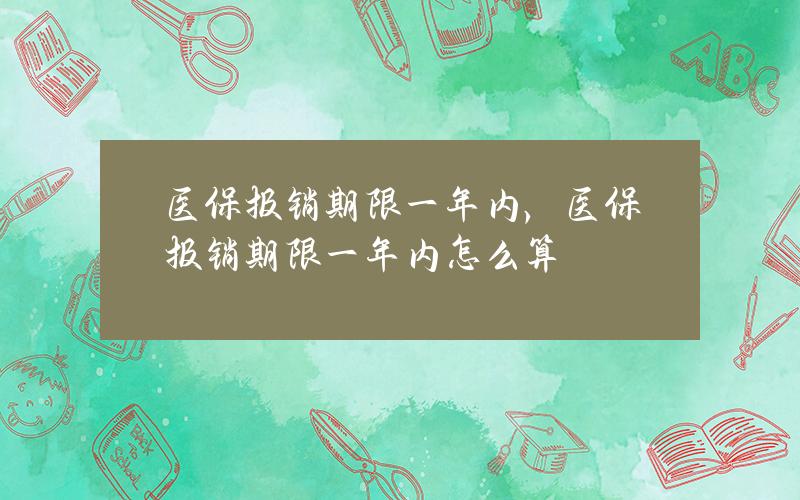 医保报销期限一年内，医保报销期限一年内怎么算

ABC

Back to School